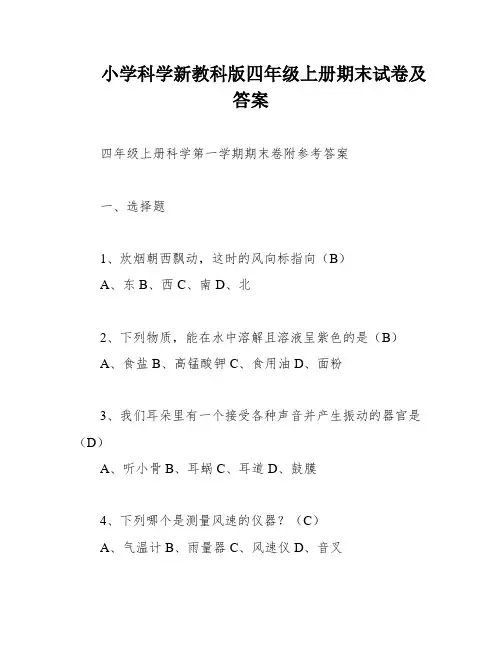 小学科学新教科版四年级上册期末试卷及答案

四年级上册科学第一学期期末卷附参考答案

一、选择题

1、炊烟朝西飘动，这时的风向标指向（B）

A、东 B、西 C、南 D、北

2、下列物质，能在水中溶解且溶液呈紫色的是（B）

A、食盐 B、高锰酸钾 C、食用油 D、面粉

3、我们耳朵里有一个接受各种声音并产生振动的器官是（D）

A、听小骨 B、耳蜗 C、耳道 D、鼓膜

4、下列哪个是测量风速的仪器？（C）

A、气温计 B、雨量器 C、风速仪 D、音叉